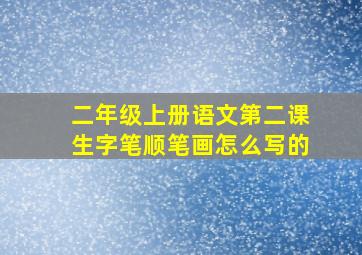 二年级上册语文第二课生字笔顺笔画怎么写的